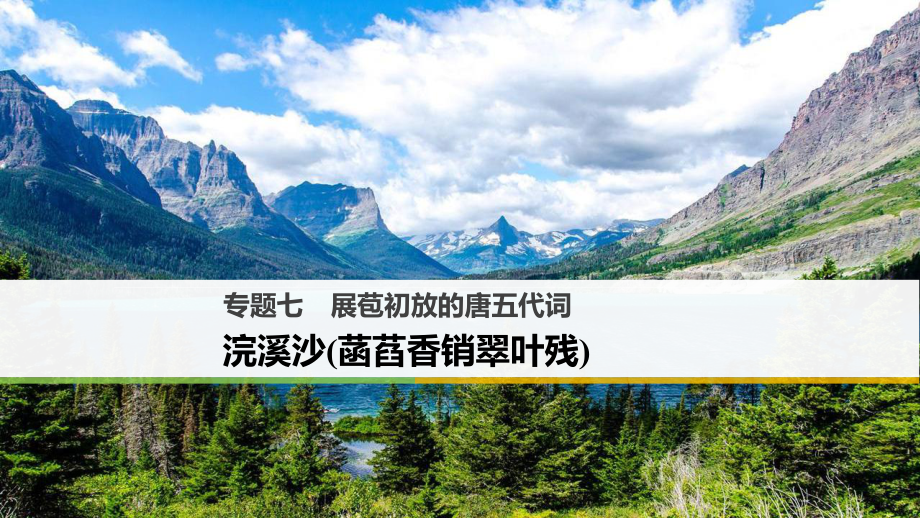 专题七　展苞初放的唐五代词

浣溪沙(菡萏香销翠叶残)